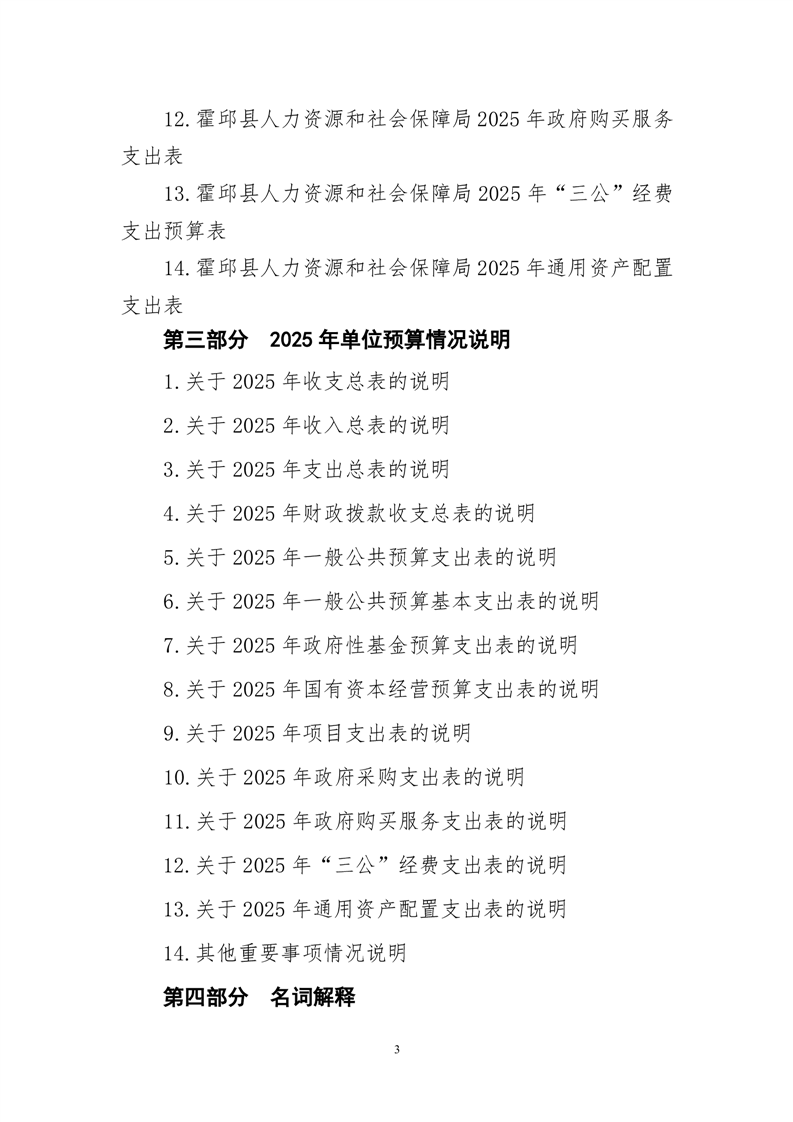 12.霍邱县人力资源和社会保障局2025年政府购买服务支出表

13.霍邱县人力资源和社会保障局2025年“三公”经费支出预算表

14.霍邱县人力资源和社会保障局2025年通用资产配置支出表

第三部分 2025年单位预算情况说明

1.关于2025年收支总表的说明

2.关于2025年收入总表的说明

3.关于2025年支出总表的说明

4.关于2025年财政拨款收支总表的说明

5.关于2025年一般公共预算支出表的说明

6.关于2025年一般公共预算基本支出表的说明

7.关于2025年政府性基金预算支出表的说明

8.关于2025年国有资本经营预算支出表的说明

9.关于2025年项目支出表的说明

10.关于2025年政府采购支出表的说明

11.关于2025年政府购买服务支出表的说明

12.关于2025年“三公”经费支出表的说明

13.关于2025年通用资产配置支出表的说明

14.其他重要事项情况说明

第四部分 名词解释

3